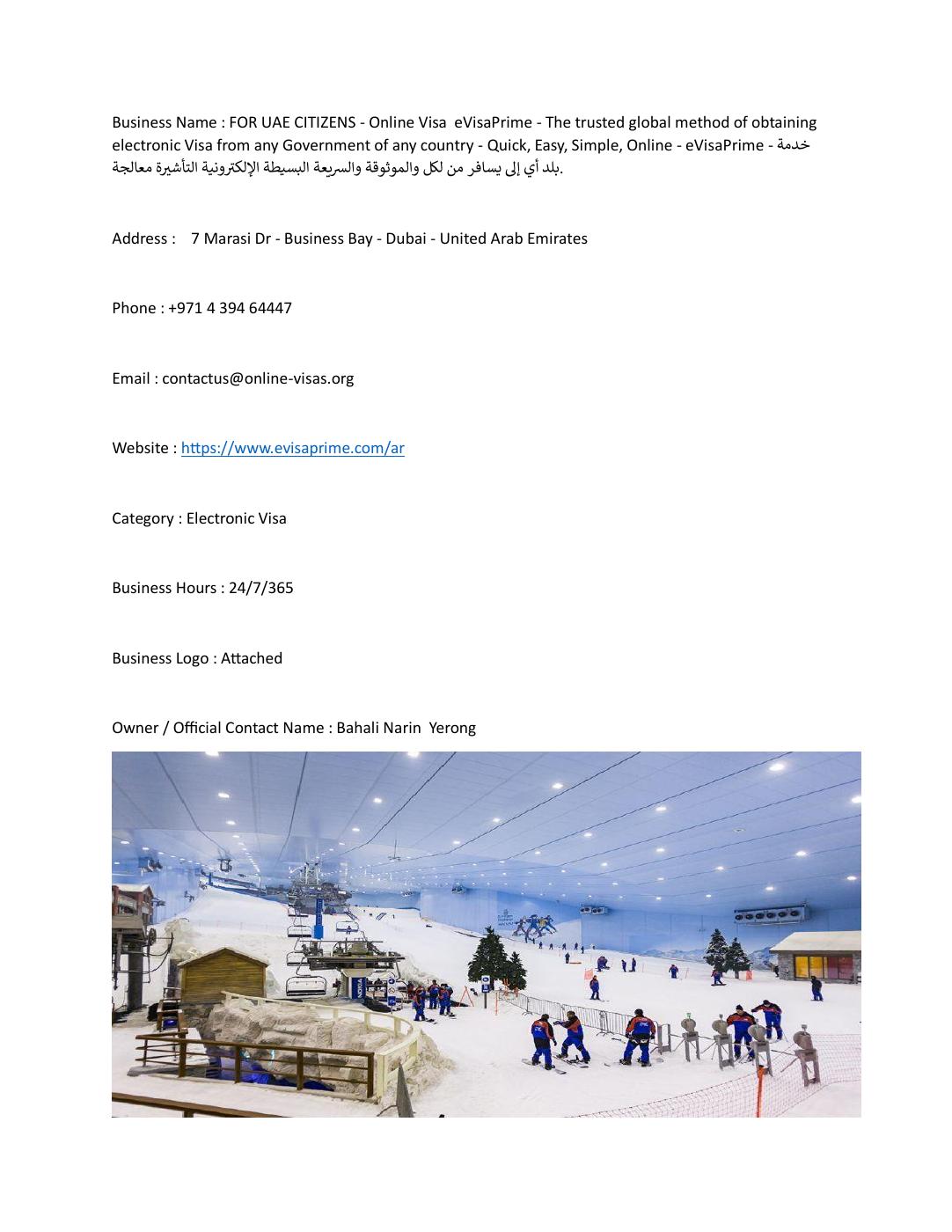 Business Name : FOR UAE CITIZENS - Online Visa eVisaPrime - The trusted global method of obtaining electronic Visa from any Government of any country - Quick, Easy, Simple, Online - eVisaPrime - خدمة معالجة التأشيرة الإلكترونية البسيطة والسريعة والموثوقة لكل من يسافر إلى أي بلد.

Address : 7 Marasi Dr - Business Bay - Dubai - United Arab Emirates

Phone : +971 4 394 64447

Email : contactus@online-visas.org

Website : https://www.evisaprime.com/ar

Category : Electronic Visa

Business Hours : 24/7/365

Business Logo : Attached

Owner / Official Contact Name : Bahali Narin Yerong